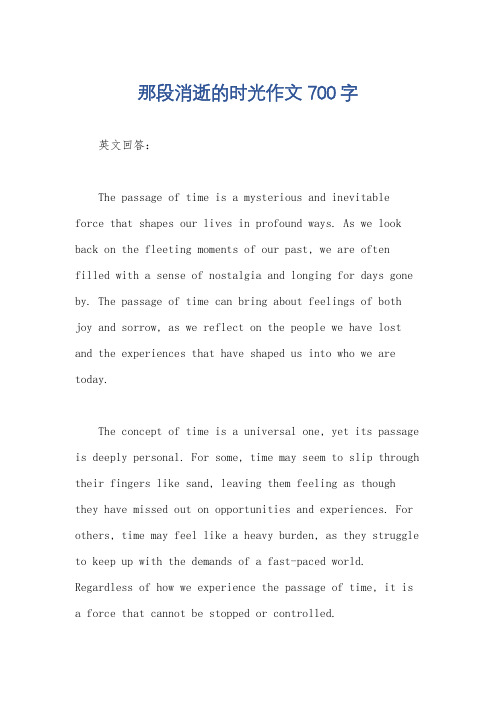 那段消逝的时光作文 700 字

英文回答：

The passage of time is a mysterious and inevitable force that shapes our lives in profound ways. As we look back on the fleeting moments of our past, we are often filled with a sense of nostalgia and longing for days gone by. The passage of time can bring about feelings of both joy and sorrow, as we reflect on the people we have lost and the experiences that have shaped us into who we are today.

The concept of time is a universal one, yet its passage is deeply personal. For some, time may seem to slip through their fingers like sand, leaving them feeling as though they have missed out on opportunities and experiences. For others, time may feel like a heavy burden, as they struggle to keep up with the demands of a fast-paced world. Regardless of how we experience the passage of time, it is a force that cannot be stopped or controlled.